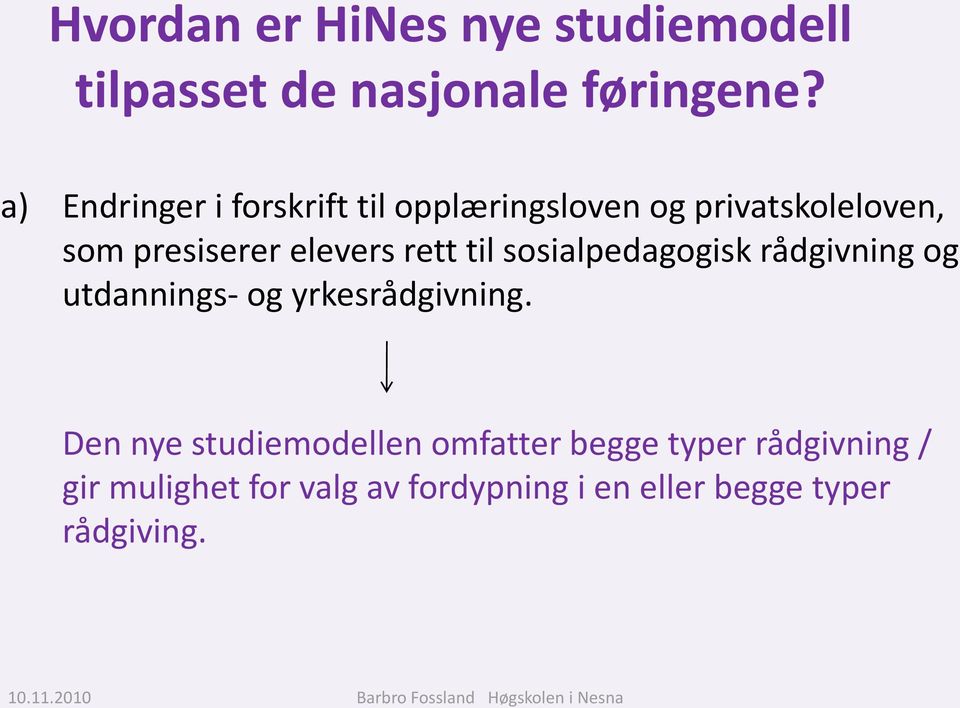 Hvordan er HiNes nye studiemodell tilpasset de nasjonale føringene?

a) Endringer i forskrift til opplæringsloven og privatskoleloven, som presiserer elevers rett til sosialpedagogisk rådgivning og utdannings- og yrkesrådgivning.

Den nye studiemodellen omfatter begge typer rådgivning / gir mulighet for valg av fordypning i en eller begge typer rådgiving.

10.11.2010 Barbro Fossland Høgskolen i Nesna